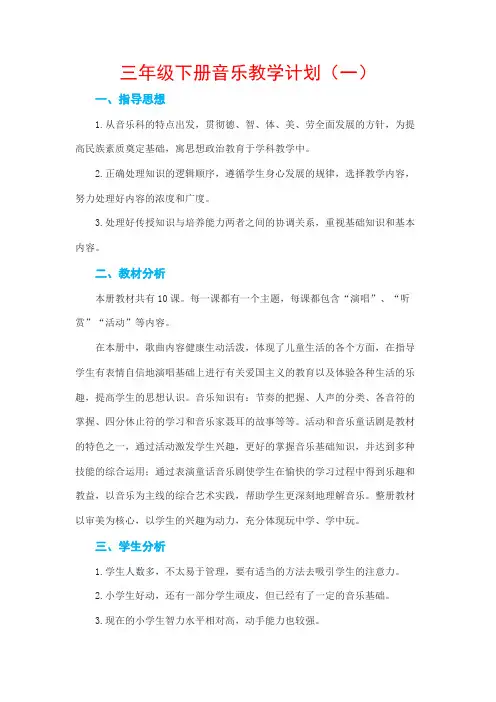 三年级下册音乐教学计划（一）

一、指导思想

1. 从音乐科的特点出发，贯彻德、智、体、美、劳全面发展的方针，为提高民族素质奠定基础，寓思想政治教育于学科教学中。

2. 正确处理知识的逻辑顺序，遵循学生身心发展的规律，选择教学内容，努力处理好内容的浓度和广度。

3. 处理好传授知识与培养能力两者之间的协调关系，重视基础知识和基本内容。

二、教材分析

本册教材共有 10 课。每一课都有一个主题，每课都包含“演唱”、“听赏”“活动”等内容。

在本册中，歌曲内容健康生动活泼，体现了儿童生活的各个方面，在指导学生有表情自信地演唱基础上进行有关爱国主义的教育以及体验各种生活的乐趣，提高学生的思想认识。音乐知识有：节奏的把握、人声的分类、各音符的掌握、四分休止符的学习和音乐家聂耳的故事等等。活动和音乐童话剧是教材的特色之一，通过活动激发学生兴趣，更好的掌握音乐基础知识，并达到多种技能的综合运用：通过表演童话音乐剧使学生在愉快的学习过程中得到乐趣和教益，以音乐为主线的综合艺术实践，帮助学生更深刻地理解音乐。整册教材以审美为核心，以学生的兴趣为动力，充分体现玩中学、学中玩。

三、学生分析

1. 学生人数多，不太易于管理，要有适当的方法去吸引学生的注意力。

2. 小学生好动，还有一部分学生顽皮，但已经有了一定的音乐基础。

3. 现在的小学生智力水平相对高，动手能力也较强。